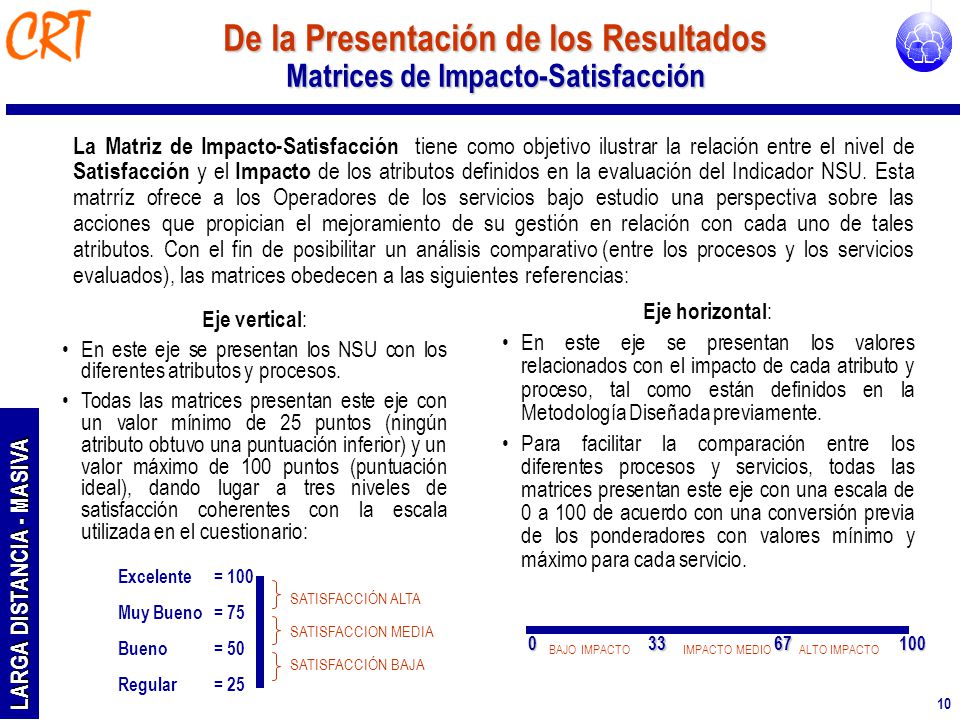 CRT

De la Presentación de los Resultados
Matrices de Impacto-Satisfacción

La Matriz de Impacto-Satisfacción tiene como objetivo ilustrar la relación entre el nivel de Satisfacción y el Impacto de los atributos definidos en la evaluación del Indicador NSU. Esta matrríz ofrece a los Operadores de los servicios bajo estudio una perspectiva sobre las acciones que propician el mejoramiento de su gestión en relación con cada uno de tales atributos. Con el fin de posibilitar un análisis comparativo (entre los procesos y los servicios evaluados), las matrices obedecen a las siguientes referencias:

Eje vertical:
• En este eje se presentan los NSU con los diferentes atributos y procesos.
• Todas las matrices presentan este eje con un valor mínimo de 25 puntos (ningún atributo obtuvo una puntuación inferior) y un valor máximo de 100 puntos (puntuación ideal), dando lugar a tres niveles de satisfacción coherentes con la escala utilizada en el cuestionario:

Excelente = 100
Muy Bueno = 75
Bueno = 50
Regular = 25

SATISFACCIÓN ALTA
SATISFACCION MEDIA
SATISFACCIÓN BAJA

Eje horizontal:
• En este eje se presentan los valores relacionados con el impacto de cada atributo y proceso, tal como están definidos en la Metodología Diseñada previamente.
• Para facilitar la comparación entre los diferentes procesos y servicios, todas las matrices presentan este eje con una escala de 0 a 100 de acuerdo con una conversión previa de los ponderadores con valores mínimo y máximo para cada servicio.

0 BAJO IMPACTO 33 IMPACTO MEDIO 67 ALTO IMPACTO 100

LARGA DISTANCIA - MASIVA

10